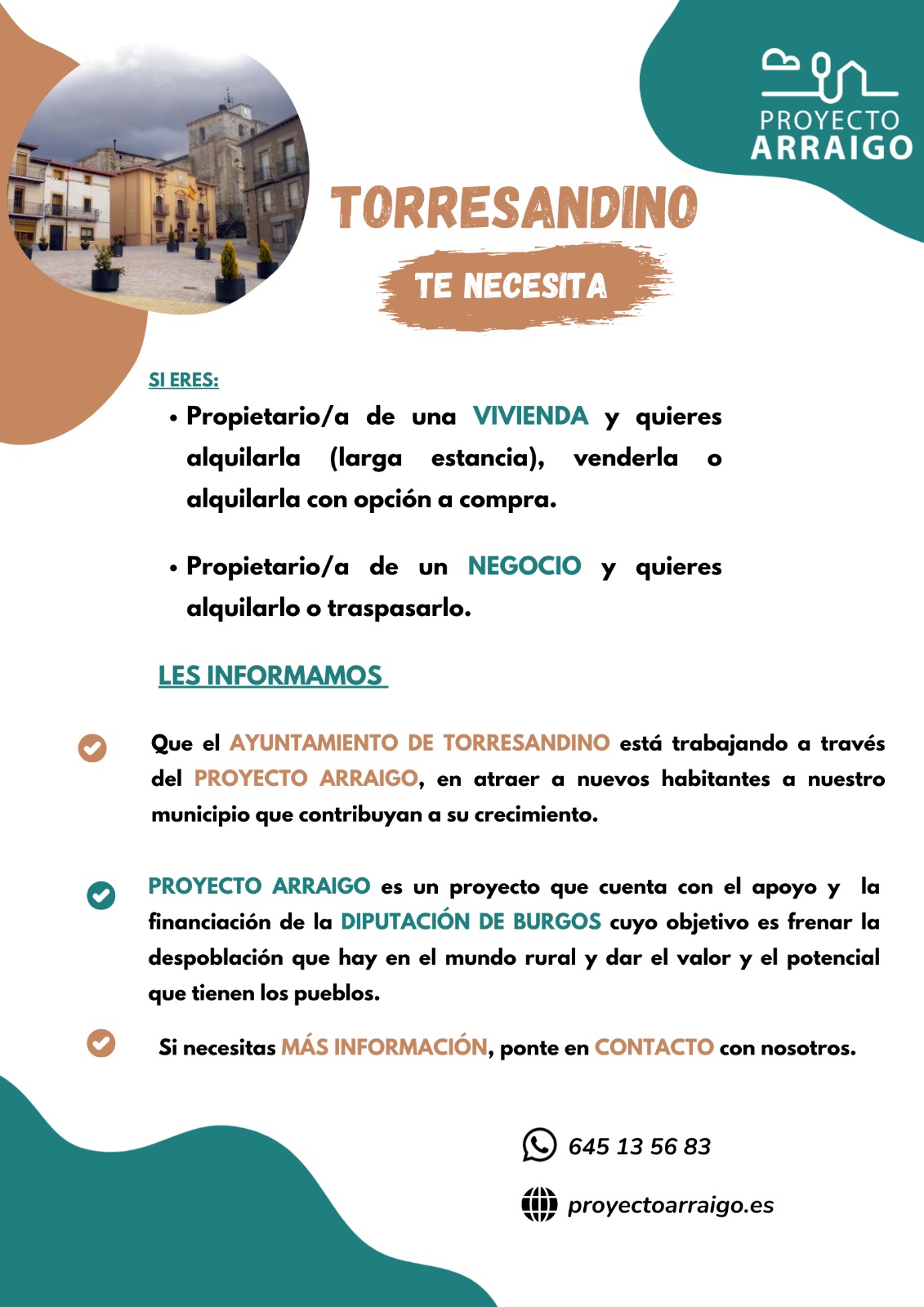 PROYECTO
ARRAIGO

TORRESANDINO

TE NECESITA

SI ERES:

• Propietario/a de una VIVIENDA y quieres alquilarla (larga estancia), venderla o alquilarla con opción a compra.

• Propietario/a de un NEGOCIO y quieres alquilarlo o traspasarlo.

LES INFORMAMOS

Que el AYUNTAMIENTO DE TORRESANDINO está trabajando a través del PROYECTO ARRAIGO, en atraer a nuevos habitantes a nuestro municipio que contribuyan a su crecimiento.

PROYECTO ARRAIGO es un proyecto que cuenta con el apoyo y la financiación de la DIPUTACIÓN DE BURGOS cuyo objetivo es frenar la despoblación que hay en el mundo rural y dar el valor y el potencial que tienen los pueblos.

Si necesitas MÁS INFORMACIÓN, ponte en CONTACTO con nosotros.

645 13 56 83

proyectoarraigo.es